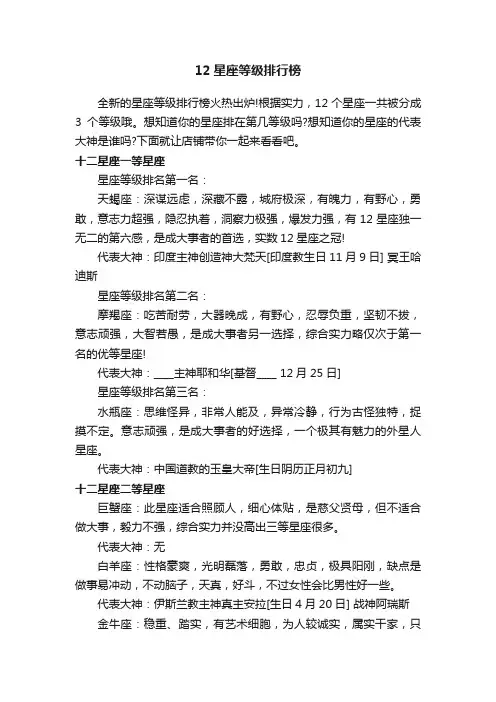 12 星座等级排行榜

全新的星座等级排行榜火热出炉!根据实力，12 个星座一共被分成 3 个等级哦。想知道你的星座排在第几等级吗?想知道你的星座的代表大神是谁吗?下面就让店铺带你一起来看看吧。

十二星座一等星座

星座等级排名第一名：

天蝎座：深谋远虑，深藏不露，城府极深，有魄力，有野心，勇敢，意志力超强，隐忍执着，洞察力极强，爆发力强，有 12 星座独一无二的第六感，是成大事者的首选，实数 12 星座之冠!

代表大神：印度主神创造神大梵天[印度教生日 11 月 9 日] 冥王哈迪斯

星座等级排名第二名：

摩羯座：吃苦耐劳，大器晚成，有野心，忍辱负重，坚韧不拔，意志顽强，大智若愚，是成大事者另一选择，综合实力略仅次于第一名的优等星座!

代表大神：____主神耶和华[基督____ 12 月 25 日]

星座等级排名第三名：

水瓶座：思维怪异，非常人能及，异常冷静，行为古怪独特，捉摸不定。意志顽强，是成大事者的好选择，一个极其有魅力的外星人星座。

代表大神：中国道教的玉皇大帝[生日阴历正月初九]

十二星座二等星座

巨蟹座：此星座适合照顾人，细心体贴，是慈父贤母，但不适合做大事，毅力不强，综合实力并没高出三等星座很多。

代表大神：无

白羊座：性格豪爽，光明磊落，勇敢，忠贞，极具阳刚，缺点是做事易冲动，不动脑子，天真，好斗，不过女性会比男性好一些。

代表大神：伊斯兰教主神真主安拉[生日 4 月 20 日] 战神阿瑞斯

金牛座：稳重、踏实，有艺术细胞，为人较诚实，属实干家，只